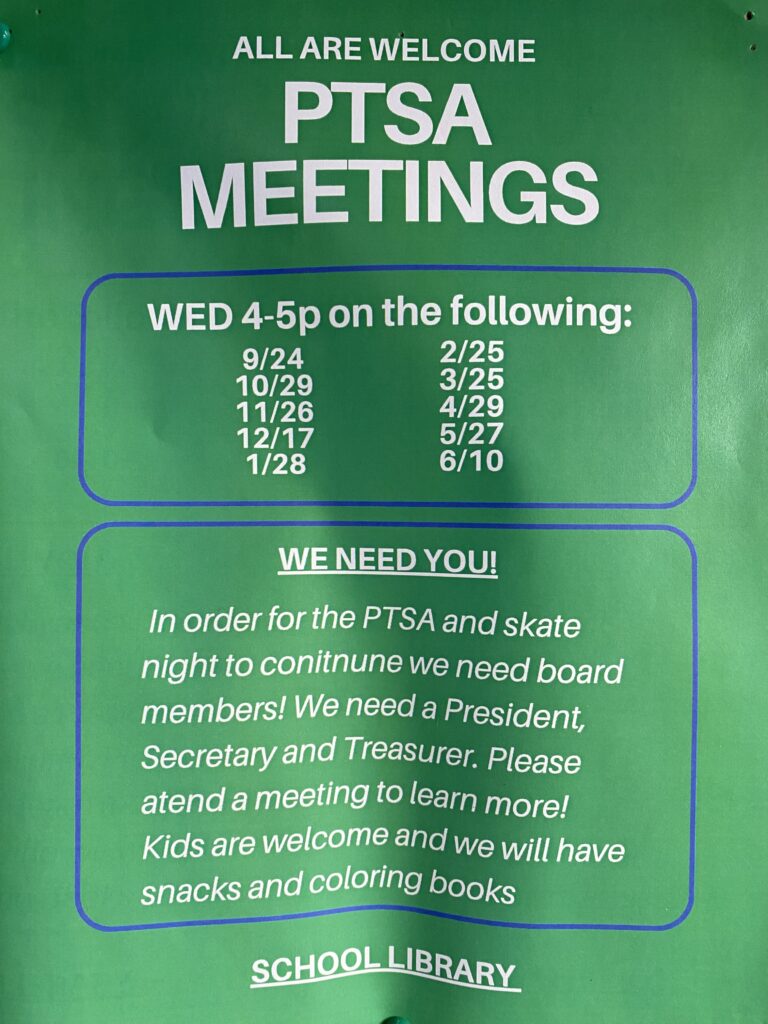 ALL ARE WELCOME

PTSA MEETINGS

WED 4-5p on the following:

9/24
10/29
11/26
12/17
1/28

2/25
3/25
4/29
5/27
6/10

WE NEED YOU!

In order for the PTSA and skate night to conitnune we need board members! We need a President, Secretary and Treasurer. Please atend a meeting to learn more! Kids are welcome and we will have snacks and coloring books

SCHOOL LIBRARY